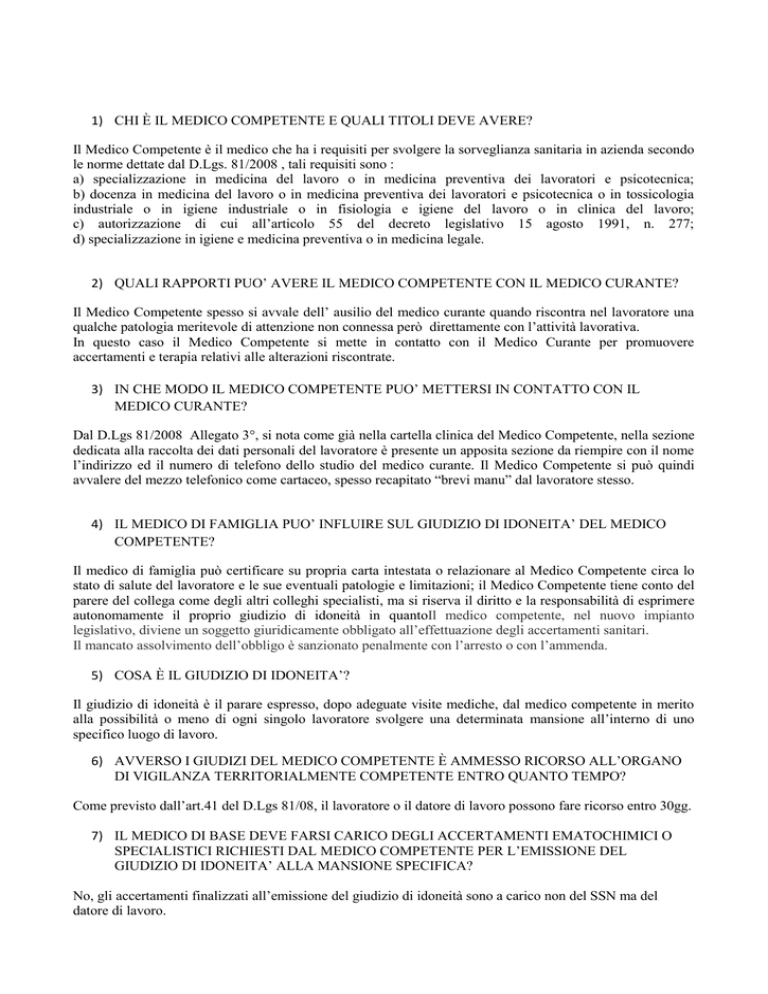 1) CHI È IL MEDICO COMPETENTE E QUALI TITOLI DEVE AVERE?

Il Medico Competente è il medico che ha i requisiti per svolgere la sorveglianza sanitaria in azienda secondo le norme dettate dal D.Lgs. 81/2008 , tali requisiti sono :
a) specializzazione in medicina del lavoro o in medicina preventiva dei lavoratori e psicotecnica;
b) docenza in medicina del lavoro o in medicina preventiva dei lavoratori e psicotecnica o in tossicologia industriale o in igiene industriale o in fisiologia e igiene del lavoro o in clinica del lavoro;
c) autorizzazione di cui all'articolo 55 del decreto legislativo 15 agosto 1991, n. 277;
d) specializzazione in igiene e medicina preventiva o in medicina legale.

2) QUALI RAPPORTI PUO' AVERE IL MEDICO COMPETENTE CON IL MEDICO CURANTE?

Il Medico Competente spesso si avvale dell' ausilio del medico curante quando riscontra nel lavoratore una qualche patologia meritevole di attenzione non connessa però direttamente con l'attività lavorativa.
In questo caso il Medico Competente si mette in contatto con il Medico Curante per promuovere accertamenti e terapia relativi alle alterazioni riscontrate.

3) IN CHE MODO IL MEDICO COMPETENTE PUO' METTERSI IN CONTATTO CON IL MEDICO CURANTE?

Dal D.Lgs 81/2008 Allegato 3°, si nota come già nella cartella clinica del Medico Competente, nella sezione dedicata alla raccolta dei dati personali del lavoratore è presente un apposita sezione da riempire con il nome l'indirizzo ed il numero di telefono dello studio del medico curante. Il Medico Competente si può quindi avvalere del mezzo telefonico come cartaceo, spesso recapitato "brevi manu" dal lavoratore stesso.

4) IL MEDICO DI FAMIGLIA PUO' INFLUIRE SUL GIUDIZIO DI IDONEITA' DEL MEDICO COMPETENTE?

Il medico di famiglia può certificare su propria carta intestata o relazionare al Medico Competente circa lo stato di salute del lavoratore e le sue eventuali patologie e limitazioni; il Medico Competente tiene conto del parere del collega come degli altri colleghi specialisti, ma si riserva il diritto e la responsabilità di esprimere autonomamente il proprio giudizio di idoneità in quantoIl medico competente, nel nuovo impianto legislativo, diviene un soggetto giuridicamente obbligato all'effettuazione degli accertamenti sanitari.
Il mancato assolvimento dell'obbligo è sanzionato penalmente con l'arresto o con l'ammenda.

5) COSA È IL GIUDIZIO DI IDONEITA'?

Il giudizio di idoneità è il parare espresso, dopo adeguate visite mediche, dal medico competente in merito alla possibilità o meno di ogni singolo lavoratore svolgere una determinata mansione all'interno di uno specifico luogo di lavoro.

6) AVVERSO I GIUDIZI DEL MEDICO COMPETENTE È AMMESSO RICORSO ALL'ORGANO DI VIGILANZA TERRITORIALMENTE COMPETENTE ENTRO QUANTO TEMPO?

Come previsto dall'art.41 del D.Lgs 81/08, il lavoratore o il datore di lavoro possono fare ricorso entro 30gg.

7) IL MEDICO DI BASE DEVE FARSI CARICO DEGLI ACCERTAMENTI EMATOCHIMICI O SPECIALISTICI RICHIESTI DAL MEDICO COMPETENTE PER L'EMISSIONE DEL GIUDIZIO DI IDONEITA' ALLA MANSIONE SPECIFICA?

No, gli accertamenti finalizzati all'emissione del giudizio di idoneità sono a carico non del SSN ma del datore di lavoro.